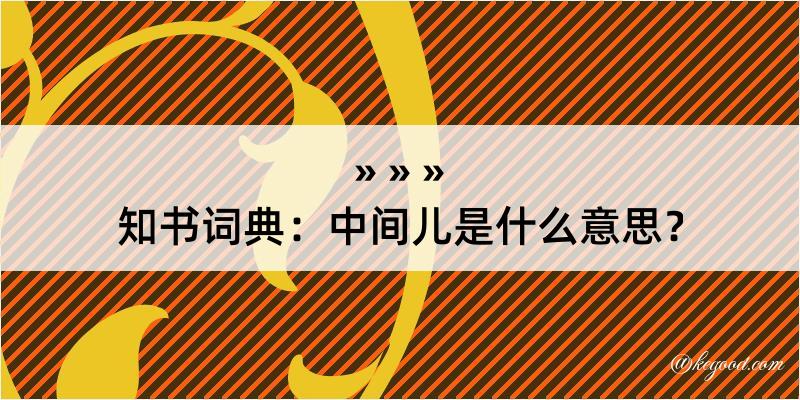 » » »
知书词典：中间儿是什么意思？

@kegood.com